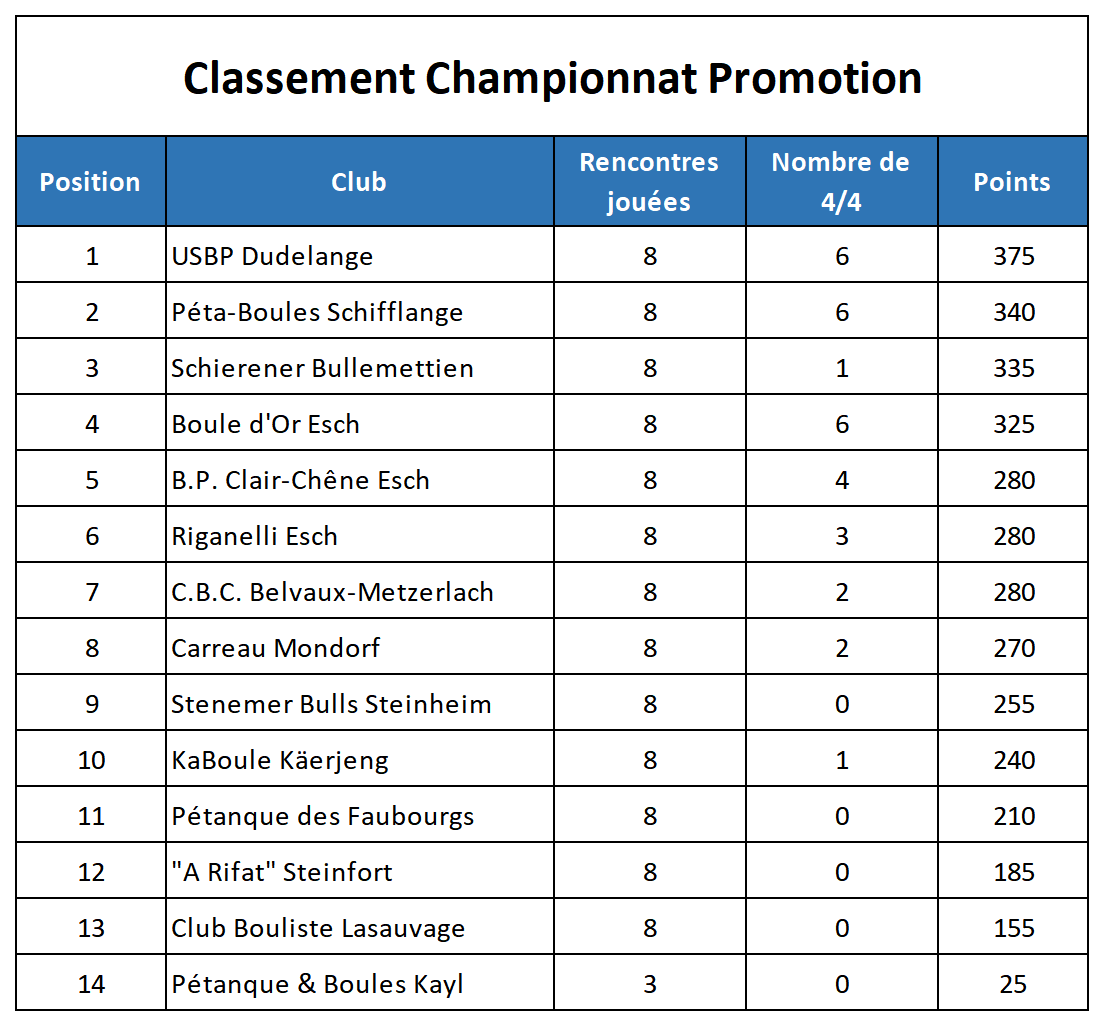 Classement Championnat Promotion

| Position | Club | Rencontres jouées | Nombre de 4/4 | Points |
|---|---|---|---|---|
| 1 | USBP Dudelange | 8 | 6 | 375 |
| 2 | Péta-Boules Schifflange | 8 | 6 | 340 |
| 3 | Schierener Bullemettien | 8 | 1 | 335 |
| 4 | Boule d'Or Esch | 8 | 6 | 325 |
| 5 | B.P. Clair-Chêne Esch | 8 | 4 | 280 |
| 6 | Riganelli Esch | 8 | 3 | 280 |
| 7 | C.B.C. Belvaux-Metzerlach | 8 | 2 | 280 |
| 8 | Carreau Mondorf | 8 | 2 | 270 |
| 9 | Stenemer Bulls Steinheim | 8 | 0 | 255 |
| 10 | KaBoule Käerjeng | 8 | 1 | 240 |
| 11 | Pétanque des Faubourgs | 8 | 0 | 210 |
| 12 | "A Rifat" Steinfort | 8 | 0 | 185 |
| 13 | Club Bouliste Lasauvage | 8 | 0 | 155 |
| 14 | Pétanque & Boules Kayl | 3 | 0 | 25 |